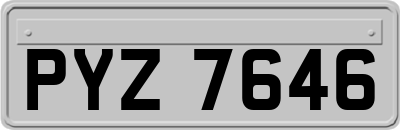 PYZ 7646